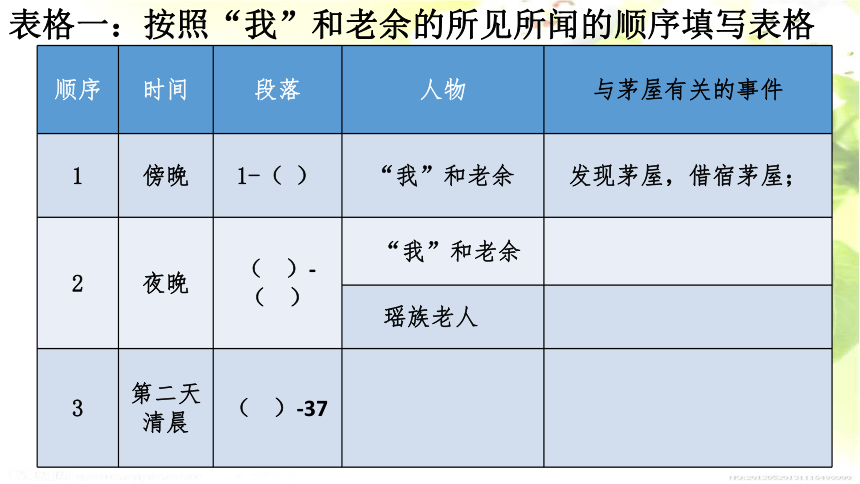 表格一：按照“我”和老余的所见所闻的顺序填写表格

| 顺序 | 时间 | 段落 | 人物 | 与茅屋有关的事件 |
|---|---|---|---|---|
| 1 | 傍晚 | 1-（ ） | “我”和老余 | 发现茅屋，借宿茅屋； |
| 2 | 夜晚 | （ ）-（ ） | “我”和老余 | |
| | | | 瑶族老人 | |
| 3 | 第二天清晨 | （ ）-37 | | |